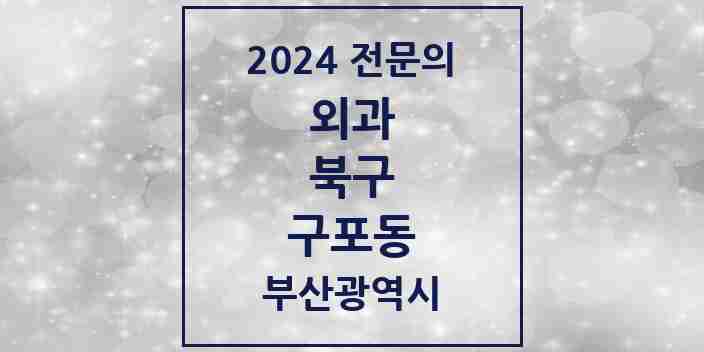 2024 전문의

외과

북구

구포동

부산광역시